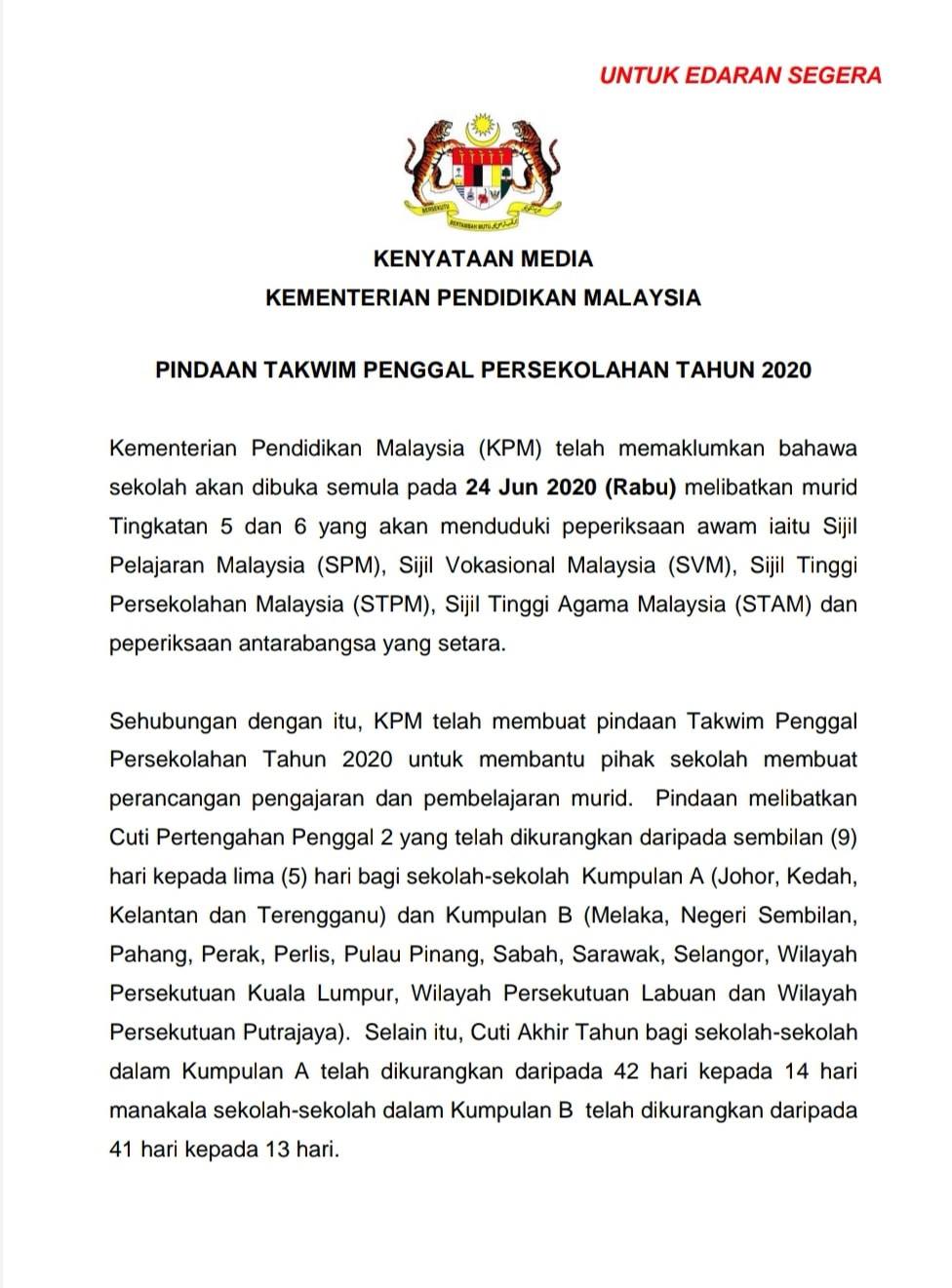 UNTUK EDARAN SEGERA

BERSEKUTU BERTAMBAH MUTU

KENYATAAN MEDIA
KEMENTERIAN PENDIDIKAN MALAYSIA

PINDAAN TAKWIM PENGGAL PERSEKOLAHAN TAHUN 2020

Kementerian Pendidikan Malaysia (KPM) telah memaklumkan bahawa sekolah akan dibuka semula pada 24 Jun 2020 (Rabu) melibatkan murid Tingkatan 5 dan 6 yang akan menduduki peperiksaan awam iaitu Sijil Pelajaran Malaysia (SPM), Sijil Vokasional Malaysia (SVM), Sijil Tinggi Persekolahan Malaysia (STPM), Sijil Tinggi Agama Malaysia (STAM) dan peperiksaan antarabangsa yang setara.

Sehubungan dengan itu, KPM telah membuat pindaan Takwim Penggal Persekolahan Tahun 2020 untuk membantu pihak sekolah membuat perancangan pengajaran dan pembelajaran murid. Pindaan melibatkan Cuti Pertengahan Penggal 2 yang telah dikurangkan daripada sembilan (9) hari kepada lima (5) hari bagi sekolah-sekolah Kumpulan A (Johor, Kedah, Kelantan dan Terengganu) dan Kumpulan B (Melaka, Negeri Sembilan, Pahang, Perak, Perlis, Pulau Pinang, Sabah, Sarawak, Selangor, Wilayah Persekutuan Kuala Lumpur, Wilayah Persekutuan Labuan dan Wilayah Persekutuan Putrajaya). Selain itu, Cuti Akhir Tahun bagi sekolah-sekolah dalam Kumpulan A telah dikurangkan daripada 42 hari kepada 14 hari manakala sekolah-sekolah dalam Kumpulan B telah dikurangkan daripada 41 hari kepada 13 hari.